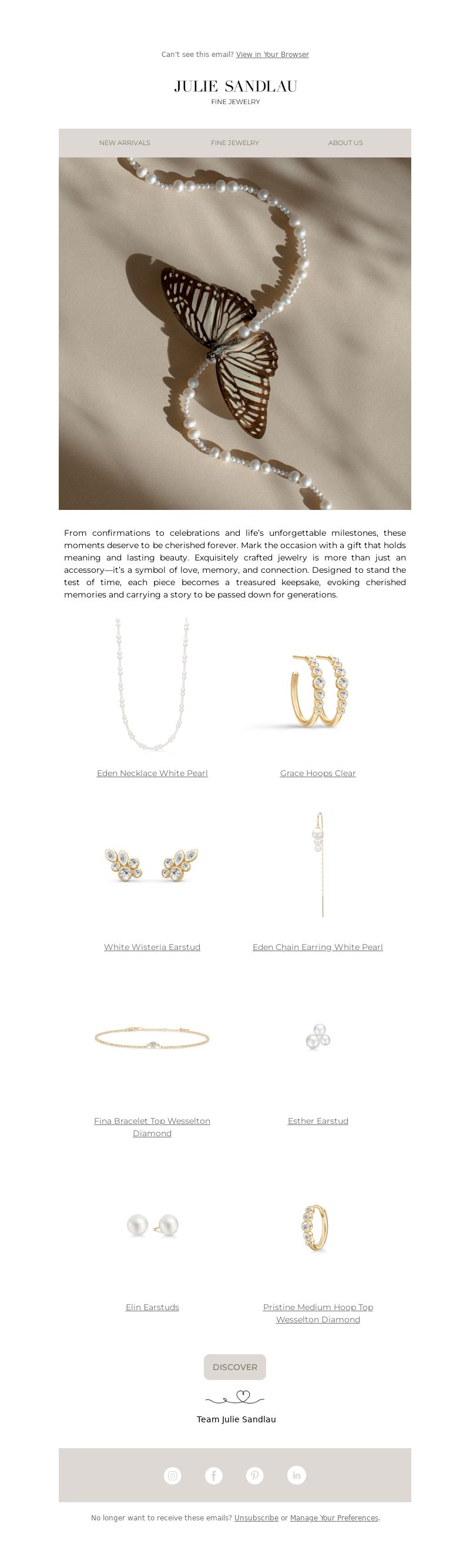 Can't see this email? View in Your Browser

JULIE SANDLAU
FINE JEWELRY

NEW ARRIVALS FINE JEWELRY ABOUT US

From confirmations to celebrations and life's unforgettable milestones, these moments deserve to be cherished forever. Mark the occasion with a gift that holds meaning and lasting beauty. Exquisitely crafted jewelry is more than just an accessory—it's a symbol of love, memory, and connection. Designed to stand the test of time, each piece becomes a treasured keepsake, evoking cherished memories and carrying a story to be passed down for generations.

Eden Necklace White Pearl

Grace Hoops Clear

White Wisteria Earstud

Eden Chain Earring White Pearl

Fina Bracelet Top Wesselton Diamond

Esther Earstud

Elin Earstuds

Pristine Medium Hoop Top Wesselton Diamond

DISCOVER

Team Julie Sandlau

No longer want to receive these emails? Unsubscribe or Manage Your Preferences.